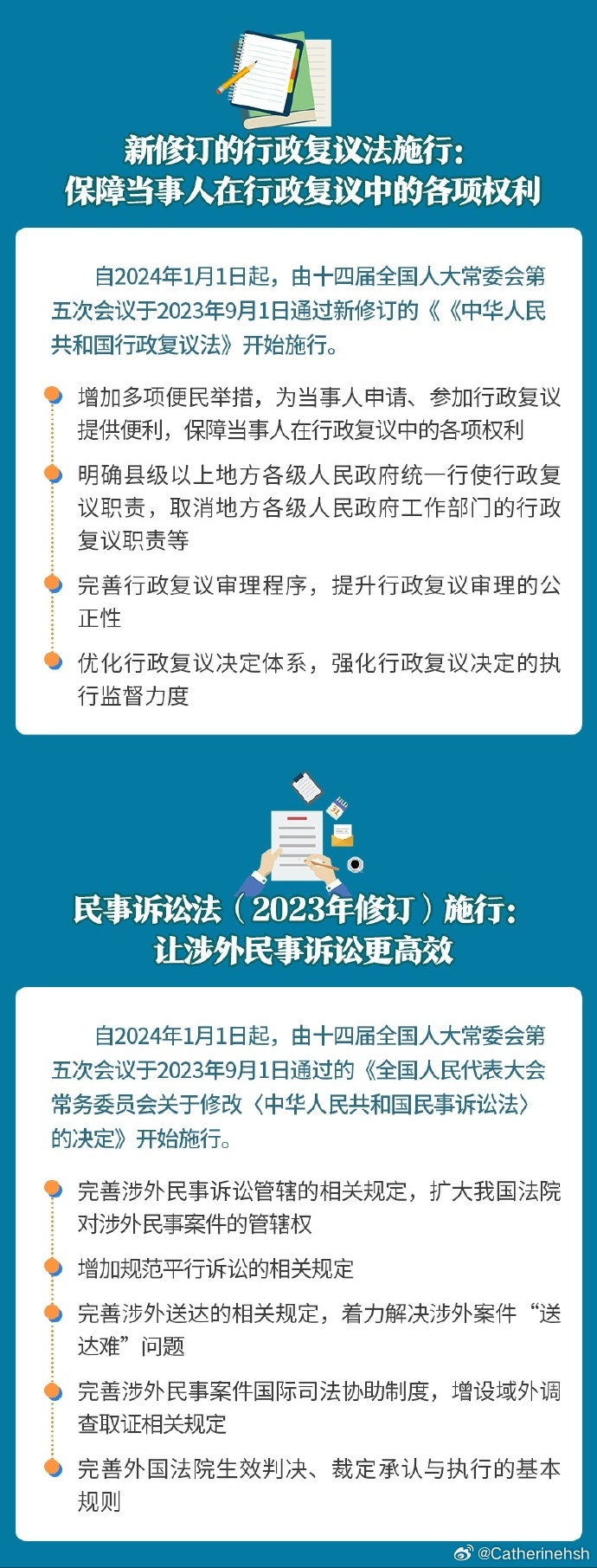 新修订的行政复议法施行：
保障当事人在行政复议中的各项权利

自2024年1月1日起，由十四届全国人大常委会第五次会议于2023年9月1日通过新修订的《《中华人民共和国行政复议法》开始施行。

增加多项便民举措，为当事人申请、参加行政复议提供便利，保障当事人在行政复议中的各项权利

明确县级以上地方各级人民政府统一行使行政复议职责，取消地方各级人民政府工作部门的行政复议职责等

完善行政复议审理程序，提升行政复议审理的公正性

优化行政复议决定体系，强化行政复议决定的执行监督力度

民事诉讼法（2023年修订）施行：
让涉外民事诉讼更高效

自2024年1月1日起，由十四届全国人大常委会第五次会议于2023年9月1日通过的《全国人民代表大会常务委员会关于修改〈中华人民共和国民事诉讼法〉的决定》开始施行。

完善涉外民事诉讼管辖的相关规定，扩大我国法院对涉外民事案件的管辖权

增加规范平行诉讼的相关规定

完善涉外送达的相关规定，着力解决涉外案件“送达难”问题

完善涉外民事案件国际司法协助制度，增设域外调查取证相关规定

完善外国法院生效判决、裁定承认与执行的基本规则

@Catherinehsh